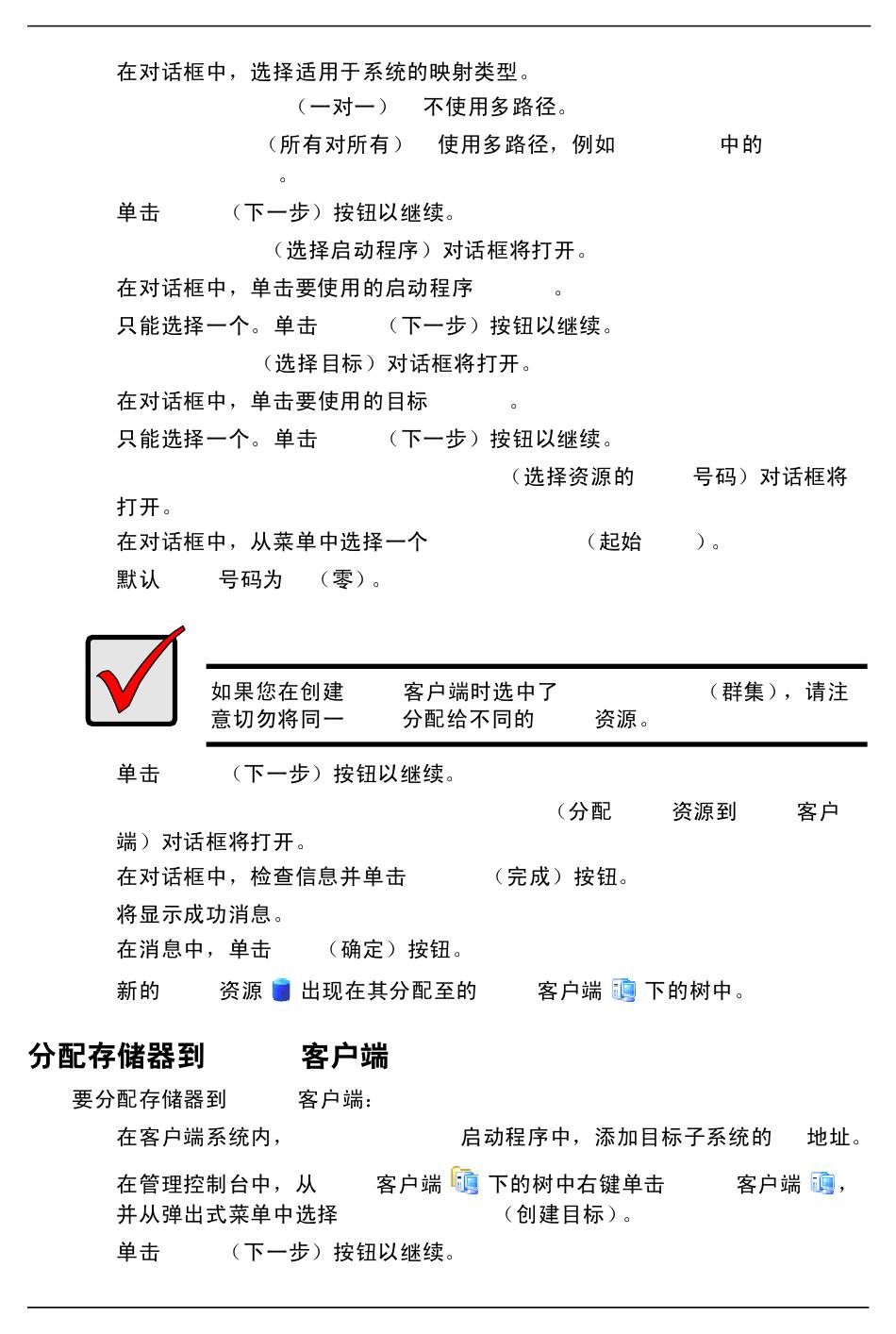 在对话框中，选择适用于系统的映射类型。

（一对一） 不使用多路径。

（所有对所有） 使用多路径，例如 中的 。

单击 （下一步）按钮以继续。

（选择启动程序）对话框将打开。

在对话框中，单击要使用的启动程序 。

只能选择一个。单击 （下一步）按钮以继续。

（选择目标）对话框将打开。

在对话框中，单击要使用的目标 。

只能选择一个。单击 （下一步）按钮以继续。

（选择资源的 号码）对话框将打开。

在对话框中，从菜单中选择一个 （起始 ）。

默认 号码为 （零）。

如果您在创建 客户端时选中了 （群集），请注意切勿将同一 分配给不同的 资源。

单击 （下一步）按钮以继续。

（分配 资源到 客户端）对话框将打开。

在对话框中，检查信息并单击 （完成）按钮。

将显示成功消息。

在消息中，单击 （确定）按钮。

新的 资源 出现在其分配至的 客户端 下的树中。

分配存储器到 客户端

要分配存储器到 客户端：

在客户端系统内， 启动程序中，添加目标子系统的 地址。

在管理控制台中，从 客户端 下的树中右键单击 客户端 ，并从弹出式菜单中选择 （创建目标）。

单击 （下一步）按钮以继续。